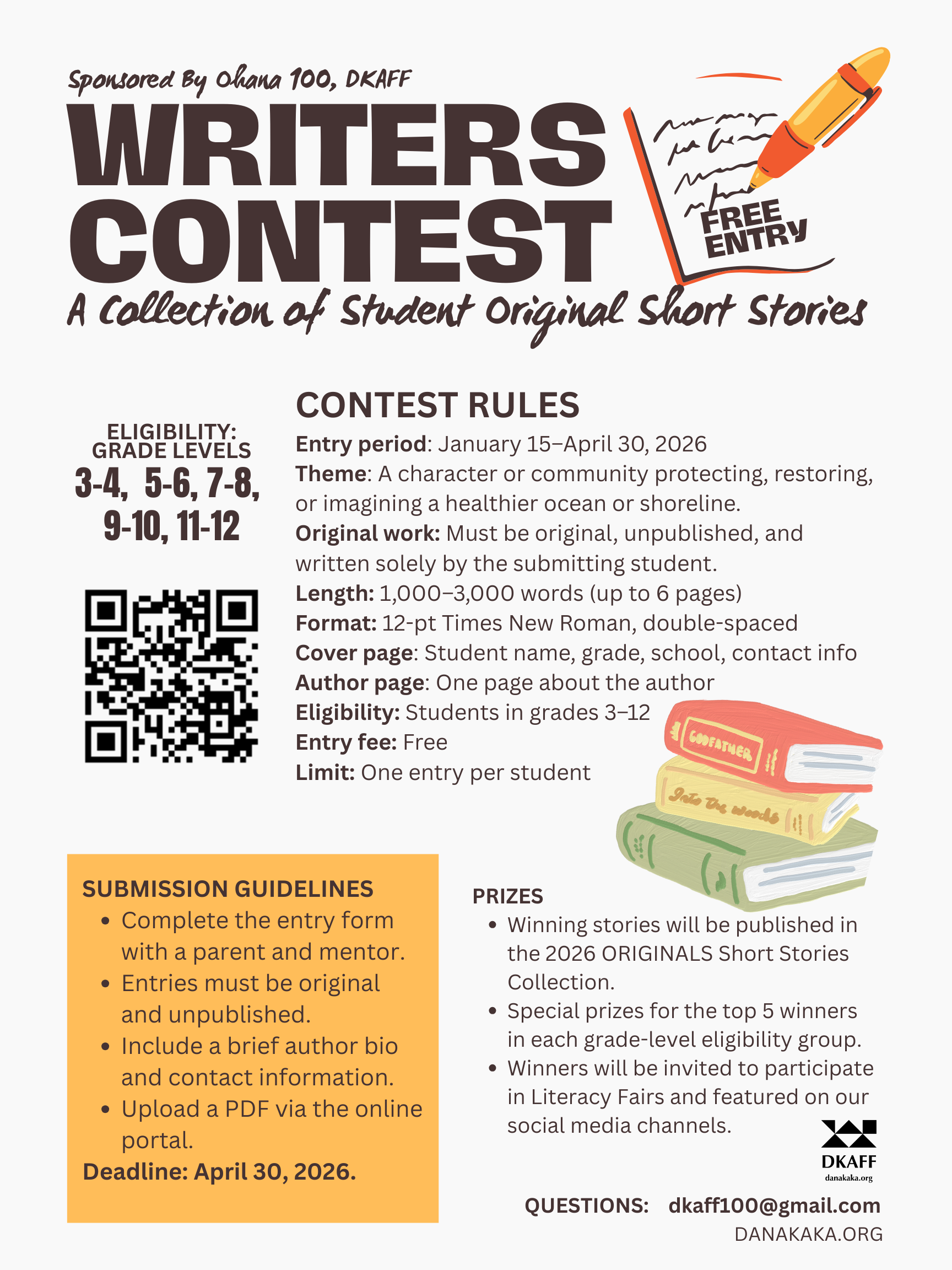 Sponsored By Ohana 100, DKAFF

WRITERS CONTEST

FREE ENTRY

A Collection of Student Original Short Stories

ELIGIBILITY: GRADE LEVELS
3-4, 5-6, 7-8, 9-10, 11-12

CONTEST RULES

Entry period: January 15–April 30, 2026
Theme: A character or community protecting, restoring, or imagining a healthier ocean or shoreline.
Original work: Must be original, unpublished, and written solely by the submitting student.
Length: 1,000–3,000 words (up to 6 pages)
Format: 12-pt Times New Roman, double-spaced
Cover page: Student name, grade, school, contact info
Author page: One page about the author
Eligibility: Students in grades 3–12
Entry fee: Free
Limit: One entry per student

GODFATHER
Into the woods

SUBMISSION GUIDELINES
• Complete the entry form with a parent and mentor.
• Entries must be original and unpublished.
• Include a brief author bio and contact information.
• Upload a PDF via the online portal.
Deadline: April 30, 2026.

PRIZES
• Winning stories will be published in the 2026 ORIGINALS Short Stories Collection.
• Special prizes for the top 5 winners in each grade-level eligibility group.
• Winners will be invited to participate in Literacy Fairs and featured on our social media channels.

DKAFF
danakaka.org

QUESTIONS: dkaff100@gmail.com
DANAKAKA.ORG